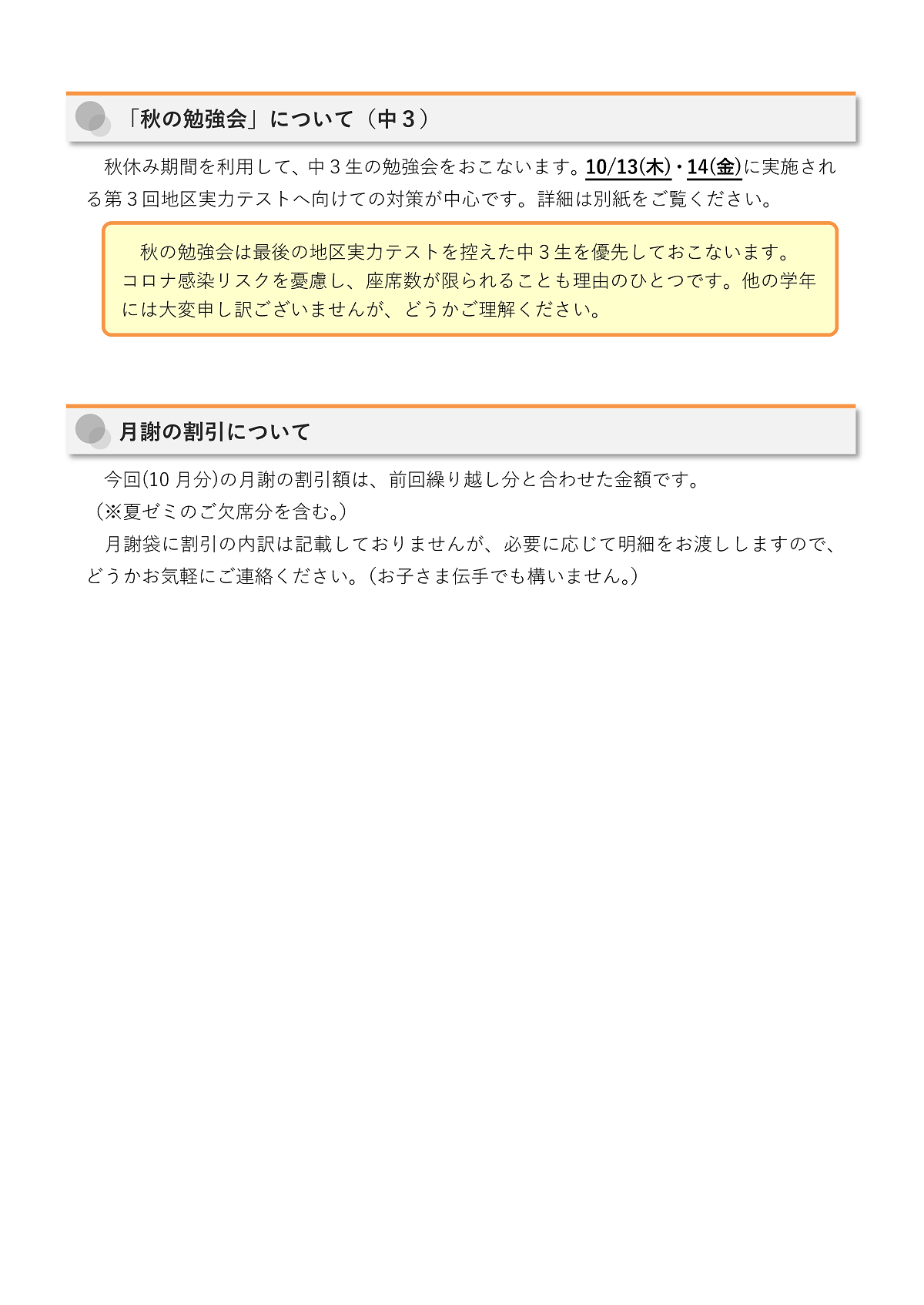 「秋の勉強会」について（中３）

秋休み期間を利用して、中３生の勉強会をおこないます。10/13(木)・14(金)に実施される第３回地区実力テストへ向けての対策が中心です。詳細は別紙をご覧ください。

秋の勉強会は最後の地区実力テストを控えた中３生を優先しておこないます。コロナ感染リスクを憂慮し、座席数が限られることも理由のひとつです。他の学年には大変申し訳ございませんが、どうかご理解ください。

月謝の割引について

今回(10月分)の月謝の割引額は、前回繰り越し分と合わせた金額です。
（※夏ゼミのご欠席分を含む。）

月謝袋に割引の内訳は記載しておりませんが、必要に応じて明細をお渡ししますので、どうかお気軽にご連絡ください。（お子さま伝手でも構いません。）